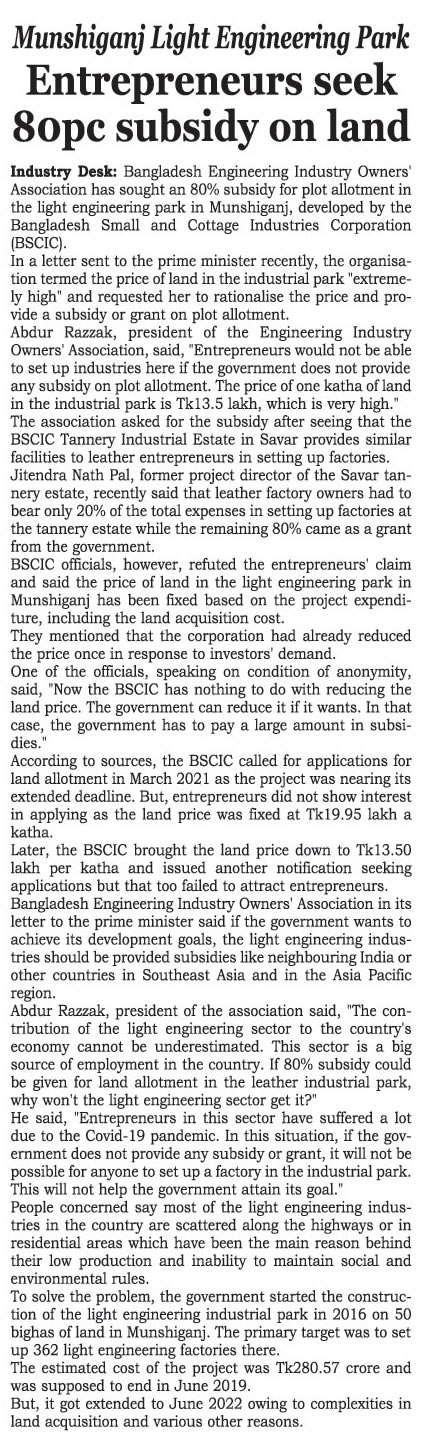 Munshiganj Light Engineering Park

Entrepreneurs seek 80pc subsidy on land

Industry Desk: Bangladesh Engineering Industry Owners' Association has sought an 80% subsidy for plot allotment in the light engineering park in Munshiganj, developed by the Bangladesh Small and Cottage Industries Corporation (BSCIC).

In a letter sent to the prime minister recently, the organisation termed the price of land in the industrial park "extremely high" and requested her to rationalise the price and provide a subsidy or grant on plot allotment.

Abdur Razzak, president of the Engineering Industry Owners' Association, said, "Entrepreneurs would not be able to set up industries here if the government does not provide any subsidy on plot allotment. The price of one katha of land in the industrial park is Tk13.5 lakh, which is very high."

The association asked for the subsidy after seeing that the BSCIC Tannery Industrial Estate in Savar provides similar facilities to leather entrepreneurs in setting up factories.

Jitendra Nath Pal, former project director of the Savar tannery estate, recently said that leather factory owners had to bear only 20% of the total expenses in setting up factories at the tannery estate while the remaining 80% came as a grant from the government.

BSCIC officials, however, refuted the entrepreneurs' claim and said the price of land in the light engineering park in Munshiganj has been fixed based on the project expenditure, including the land acquisition cost.

They mentioned that the corporation had already reduced the price once in response to investors' demand.

One of the officials, speaking on condition of anonymity, said, "Now the BSCIC has nothing to do with reducing the land price. The government can reduce it if it wants. In that case, the government has to pay a large amount in subsidies."

According to sources, the BSCIC called for applications for land allotment in March 2021 as the project was nearing its extended deadline. But, entrepreneurs did not show interest in applying as the land price was fixed at Tk19.95 lakh a katha.

Later, the BSCIC brought the land price down to Tk13.50 lakh per katha and issued another notification seeking applications but that too failed to attract entrepreneurs.

Bangladesh Engineering Industry Owners' Association in its letter to the prime minister said if the government wants to achieve its development goals, the light engineering industries should be provided subsidies like neighbouring India or other countries in Southeast Asia and in the Asia Pacific region.

Abdur Razzak, president of the association said, "The contribution of the light engineering sector to the country's economy cannot be underestimated. This sector is a big source of employment in the country. If 80% subsidy could be given for land allotment in the leather industrial park, why won't the light engineering sector get it?"

He said, "Entrepreneurs in this sector have suffered a lot due to the Covid-19 pandemic. In this situation, if the government does not provide any subsidy or grant, it will not be possible for anyone to set up a factory in the industrial park. This will not help the government attain its goal."

People concerned say most of the light engineering industries in the country are scattered along the highways or in residential areas which have been the main reason behind their low production and inability to maintain social and environmental rules.

To solve the problem, the government started the construction of the light engineering industrial park in 2016 on 50 bighas of land in Munshiganj. The primary target was to set up 362 light engineering factories there.

The estimated cost of the project was Tk280.57 crore and was supposed to end in June 2019.

But, it got extended to June 2022 owing to complexities in land acquisition and various other reasons.